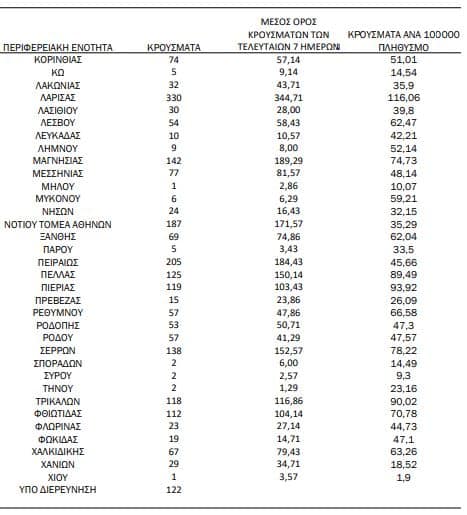 | ΠΕΡΙΦΕΡΕΙΑΚΗ ΕΝΟΤΗΤΑ | ΚΡΟΥΣΜΑΤΑ | ΜΕΣΟΣ ΟΡΟΣ ΚΡΟΥΣΜΑΤΩΝ ΤΩΝ ΤΕΛΕΥΤΑΙΩΝ 7 ΗΜΕΡΩΝ | ΚΡΟΥΣΜΑΤΑ ΑΝΑ 100000 ΠΛΗΘΥΣΜΟ |
|---|---|---|---|
| ΚΟΡΙΝΘΙΑΣ | 74 | 57,14 | 51,01 |
| ΚΩ | 5 | 9,14 | 14,54 |
| ΛΑΚΩΝΙΑΣ | 32 | 43,71 | 35,9 |
| ΛΑΡΙΣΑΣ | 330 | 344,71 | 116,06 |
| ΛΑΣΙΘΙΟΥ | 30 | 28,00 | 39,8 |
| ΛΕΣΒΟΥ | 54 | 58,43 | 62,47 |
| ΛΕΥΚΑΔΑΣ | 10 | 10,57 | 42,21 |
| ΛΗΜΝΟΥ | 9 | 8,00 | 52,14 |
| ΜΑΓΝΗΣΙΑΣ | 142 | 189,29 | 74,73 |
| ΜΕΣΣΗΝΙΑΣ | 77 | 81,57 | 48,14 |
| ΜΗΛΟΥ | 1 | 2,86 | 10,07 |
| ΜΥΚΟΝΟΥ | 6 | 6,29 | 59,21 |
| ΝΗΣΩΝ | 24 | 16,43 | 32,15 |
| ΝΟΤΙΟΥ ΤΟΜΕΑ ΑΘΗΝΩΝ | 187 | 171,57 | 35,29 |
| ΞΑΝΘΗΣ | 69 | 74,86 | 62,04 |
| ΠΑΡΟΥ | 5 | 3,43 | 33,5 |
| ΠΕΙΡΑΙΩΣ | 205 | 184,43 | 45,66 |
| ΠΕΛΛΑΣ | 125 | 150,14 | 89,49 |
| ΠΙΕΡΙΑΣ | 119 | 103,43 | 93,92 |
| ΠΡΕΒΕΖΑΣ | 15 | 23,86 | 26,09 |
| ΡΕΘΥΜΝΟΥ | 57 | 47,86 | 66,58 |
| ΡΟΔΟΠΗΣ | 53 | 50,71 | 47,3 |
| ΡΟΔΟΥ | 57 | 41,29 | 47,57 |
| ΣΕΡΡΩΝ | 138 | 152,57 | 78,22 |
| ΣΠΟΡΑΔΩΝ | 2 | 6,00 | 14,49 |
| ΣΥΡΟΥ | 2 | 2,57 | 9,3 |
| ΤΗΝΟΥ | 2 | 1,29 | 23,16 |
| ΤΡΙΚΑΛΩΝ | 118 | 116,86 | 90,02 |
| ΦΘΙΩΤΙΔΑΣ | 112 | 104,14 | 70,78 |
| ΦΛΩΡΙΝΑΣ | 23 | 27,14 | 44,73 |
| ΦΩΚΙΔΑΣ | 19 | 14,71 | 47,1 |
| ΧΑΛΚΙΔΙΚΗΣ | 67 | 79,43 | 63,26 |
| ΧΑΝΙΩΝ | 29 | 34,71 | 18,52 |
| ΧΙΟΥ | 1 | 3,57 | 1,9 |
| ΥΠΟ ΔΙΕΡΕΥΝΗΣΗ | 122 | | |